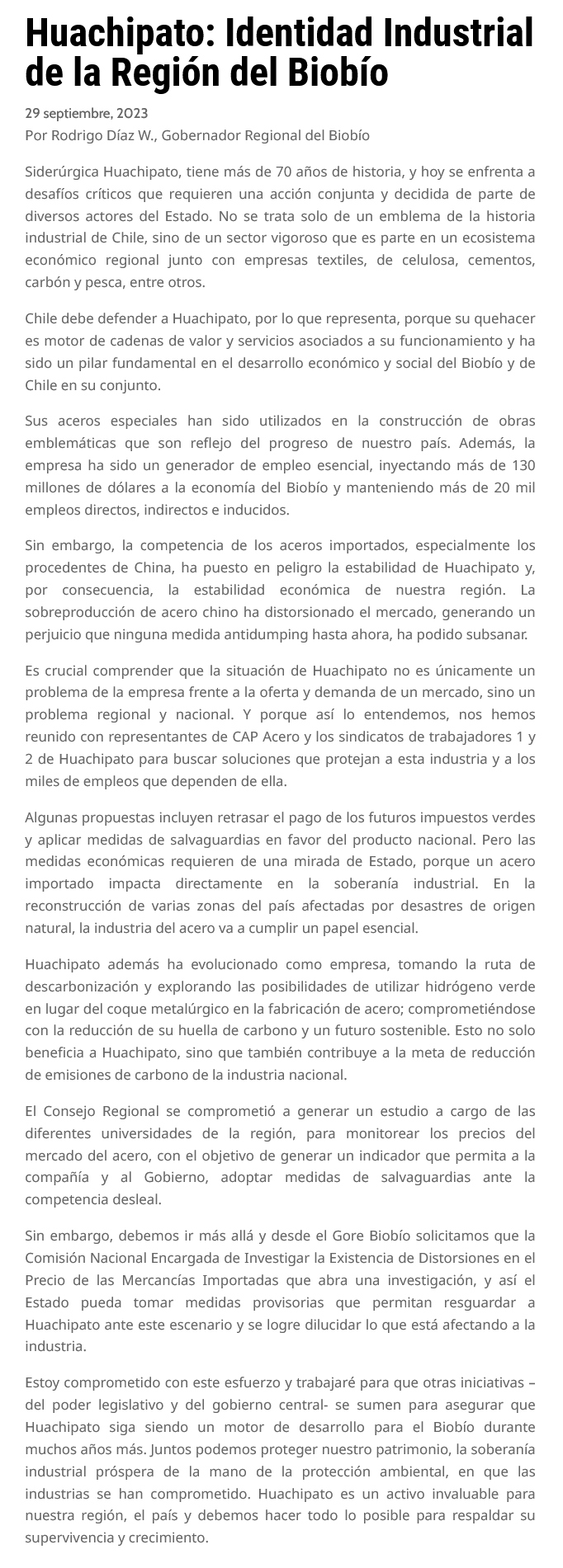 Huachipato: Identidad Industrial de la Región del Biobío

29 septiembre, 2023
Por Rodrigo Díaz W., Gobernador Regional del Biobío

Siderúrgica Huachipato, tiene más de 70 años de historia, y hoy se enfrenta a desafíos críticos que requieren una acción conjunta y decidida de parte de diversos actores del Estado. No se trata solo de un emblema de la historia industrial de Chile, sino de un sector vigoroso que es parte en un ecosistema económico regional junto con empresas textiles, de celulosa, cementos, carbón y pesca, entre otros.

Chile debe defender a Huachipato, por lo que representa, porque su quehacer es motor de cadenas de valor y servicios asociados a su funcionamiento y ha sido un pilar fundamental en el desarrollo económico y social del Biobío y de Chile en su conjunto.

Sus aceros especiales han sido utilizados en la construcción de obras emblemáticas que son reflejo del progreso de nuestro país. Además, la empresa ha sido un generador de empleo esencial, inyectando más de 130 millones de dólares a la economía del Biobío y manteniendo más de 20 mil empleos directos, indirectos e inducidos.

Sin embargo, la competencia de los aceros importados, especialmente los procedentes de China, ha puesto en peligro la estabilidad de Huachipato y, por consecuencia, la estabilidad económica de nuestra región. La sobreproducción de acero chino ha distorsionado el mercado, generando un perjuicio que ninguna medida antidumping hasta ahora, ha podido subsanar.

Es crucial comprender que la situación de Huachipato no es únicamente un problema de la empresa frente a la oferta y demanda de un mercado, sino un problema regional y nacional. Y porque así lo entendemos, nos hemos reunido con representantes de CAP Acero y los sindicatos de trabajadores 1 y 2 de Huachipato para buscar soluciones que protejan a esta industria y a los miles de empleos que dependen de ella.

Algunas propuestas incluyen retrasar el pago de los futuros impuestos verdes y aplicar medidas de salvaguardias en favor del producto nacional. Pero las medidas económicas requieren de una mirada de Estado, porque un acero importado impacta directamente en la soberanía industrial. En la reconstrucción de varias zonas del país afectadas por desastres de origen natural, la industria del acero va a cumplir un papel esencial.

Huachipato además ha evolucionado como empresa, tomando la ruta de descarbonización y explorando las posibilidades de utilizar hidrógeno verde en lugar del coque metalúrgico en la fabricación de acero; comprometiéndose con la reducción de su huella de carbono y un futuro sostenible. Esto no solo beneficia a Huachipato, sino que también contribuye a la meta de reducción de emisiones de carbono de la industria nacional.

El Consejo Regional se comprometió a generar un estudio a cargo de las diferentes universidades de la región, para monitorear los precios del mercado del acero, con el objetivo de generar un indicador que permita a la compañía y al Gobierno, adoptar medidas de salvaguardias ante la competencia desleal.

Sin embargo, debemos ir más allá y desde el Gore Biobío solicitamos que la Comisión Nacional Encargada de Investigar la Existencia de Distorsiones en el Precio de las Mercancías Importadas que abra una investigación, y así el Estado pueda tomar medidas provisorias que permitan resguardar a Huachipato ante este escenario y se logre dilucidar lo que está afectando a la industria.

Estoy comprometido con este esfuerzo y trabajaré para que otras iniciativas –del poder legislativo y del gobierno central- se sumen para asegurar que Huachipato siga siendo un motor de desarrollo para el Biobío durante muchos años más. Juntos podemos proteger nuestro patrimonio, la soberanía industrial próspera de la mano de la protección ambiental, en que las industrias se han comprometido. Huachipato es un activo invaluable para nuestra región, el país y debemos hacer todo lo posible para respaldar su supervivencia y crecimiento.